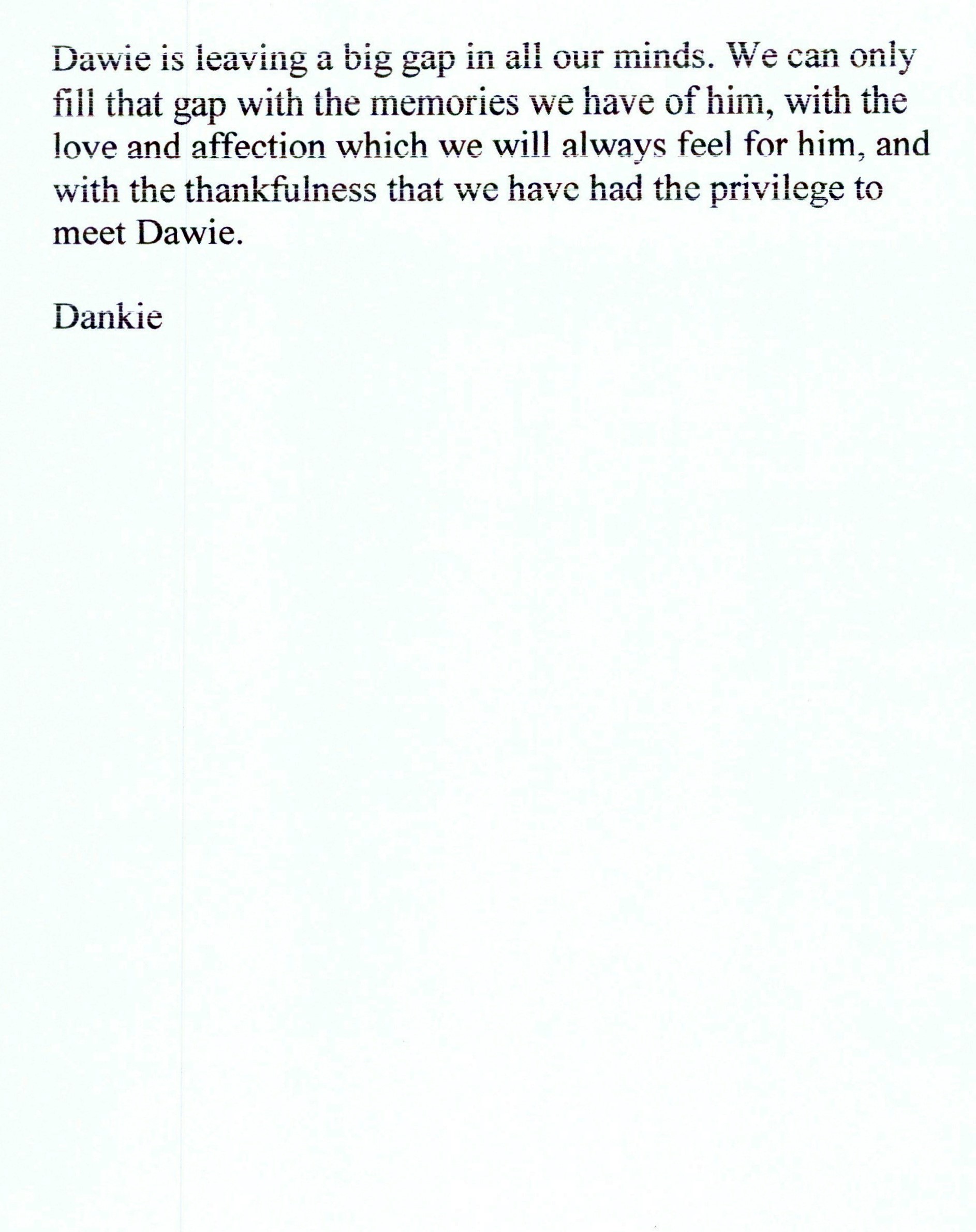 Dawie is leaving a big gap in all our minds. We can only fill that gap with the memories we have of him, with the love and affection which we will always feel for him, and with the thankfulness that we have had the privilege to meet Dawie.

Dankie